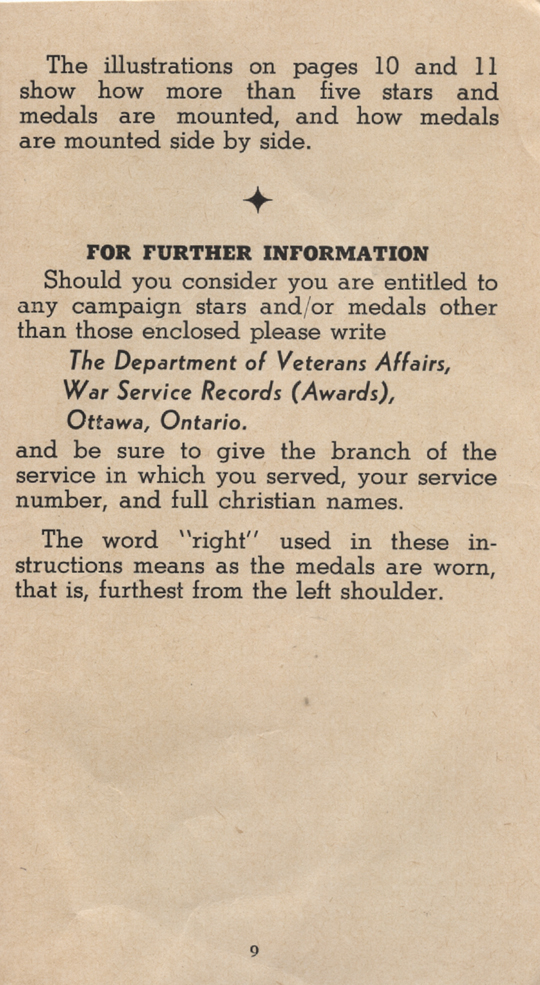 The illustrations on pages 10 and 11 show how more than five stars and medals are mounted, and how medals are mounted side by side.

FOR FURTHER INFORMATION

Should you consider you are entitled to any campaign stars and/or medals other than those enclosed please write

The Department of Veterans Affairs,
War Service Records (Awards),
Ottawa, Ontario.

and be sure to give the branch of the service in which you served, your service number, and full christian names.

The word "right" used in these instructions means as the medals are worn, that is, furthest from the left shoulder.

9